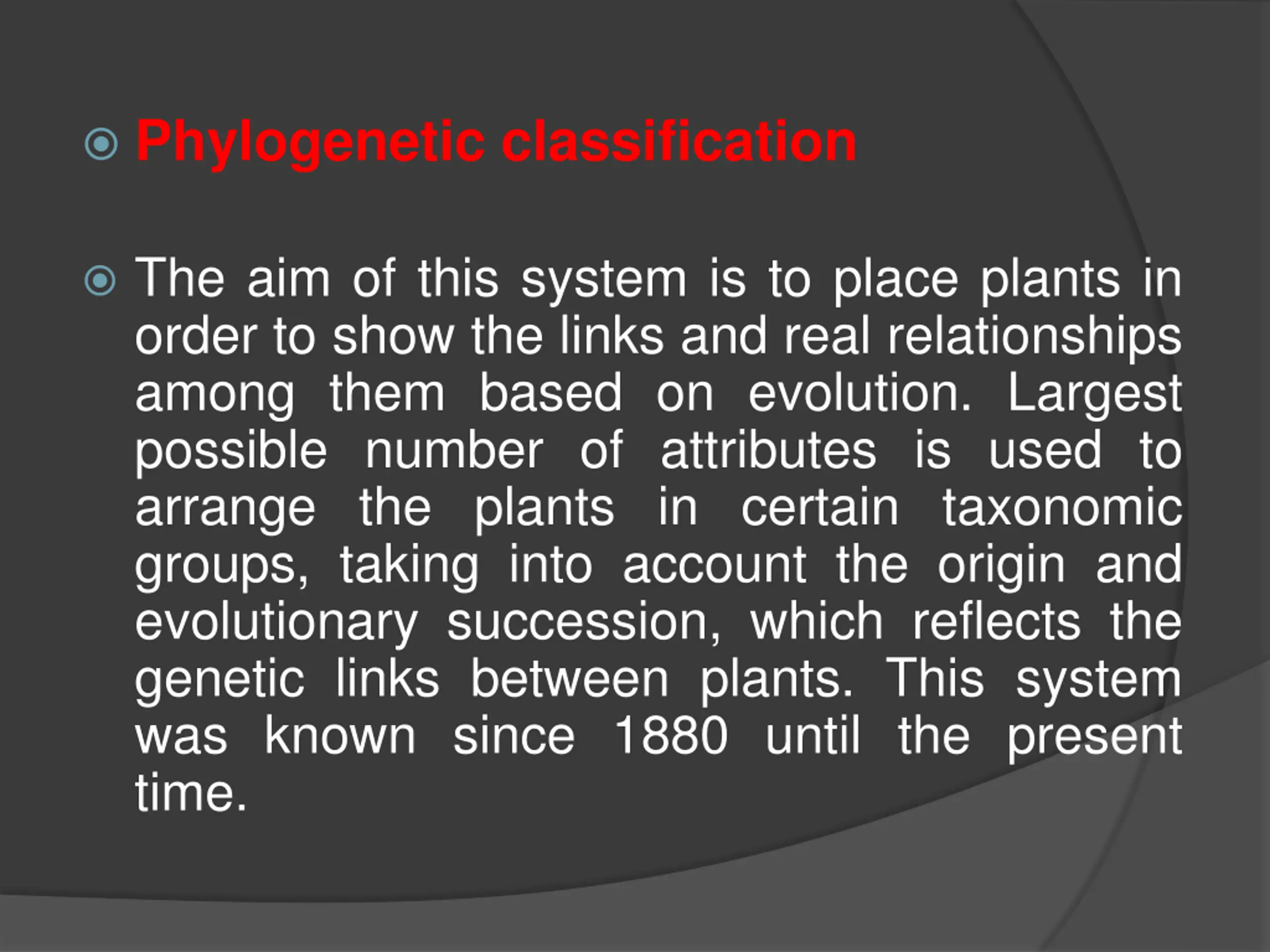 Phylogenetic classification

The aim of this system is to place plants in order to show the links and real relationships among them based on evolution. Largest possible number of attributes is used to arrange the plants in certain taxonomic groups, taking into account the origin and evolutionary succession, which reflects the genetic links between plants. This system was known since 1880 until the present time.